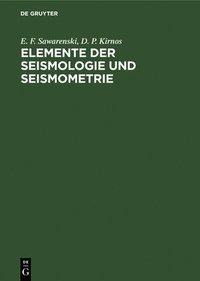 DE GRUYTER

E. F. Sawarenski, D. P. Kirnos

ELEMENTE DER SEISMOLOGIE UND SEISMOMETRIE

DE
G